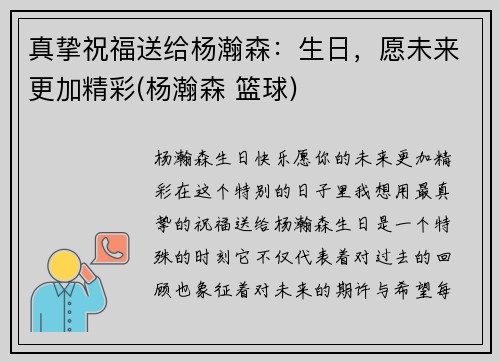 真挚祝福送给杨瀚森：生日，愿未来更加精彩(杨瀚森 篮球)

杨瀚森生日快乐愿你的未来更加精彩在这个特别的日子里我想用最真挚的祝福送给杨瀚森生日是一个特殊的时刻它不仅代表着对过去的回顾也象征着对未来的期许与希望每